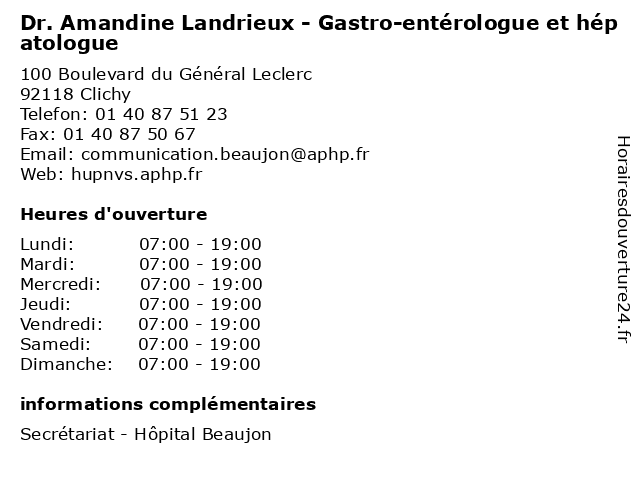 Dr. Amandine Landrieux - Gastro-entérologue et hépatologue

100 Boulevard du Général Leclerc
92118 Clichy
Telefon: 01 40 87 51 23
Fax: 01 40 87 50 67
Email: communication.beaujon@aphp.fr
Web: hupnvs.aphp.fr

Heures d'ouverture

| Lundi: | 07:00 - 19:00 |
|---|---|
| Mardi: | 07:00 - 19:00 |
| Mercredi: | 07:00 - 19:00 |
| Jeudi: | 07:00 - 19:00 |
| Vendredi: | 07:00 - 19:00 |
| Samedi: | 07:00 - 19:00 |
| Dimanche: | 07:00 - 19:00 |

informations complémentaires

Secrétariat - Hôpital Beaujon

Horairesdouverture24.fr